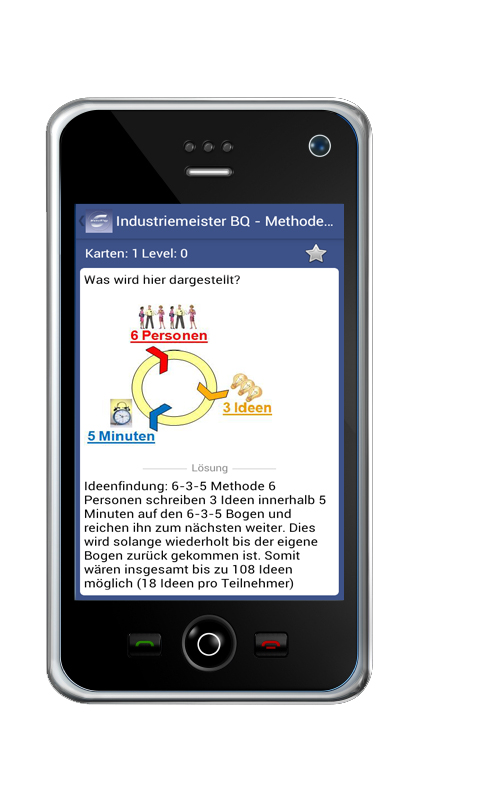 Industriemeister BQ - Methode...

Karten: 1 Level: 0

Was wird hier dargestellt?

6 Personen

3 Ideen

5 Minuten

Lösung

Ideenfindung: 6-3-5 Methode 6 Personen schreiben 3 Ideen innerhalb 5 Minuten auf den 6-3-5 Bogen und reichen ihn zum nächsten weiter. Dies wird solange wiederholt bis der eigene Bogen zurück gekommen ist. Somit wären insgesamt bis zu 108 Ideen möglich (18 Ideen pro Teilnehmer)